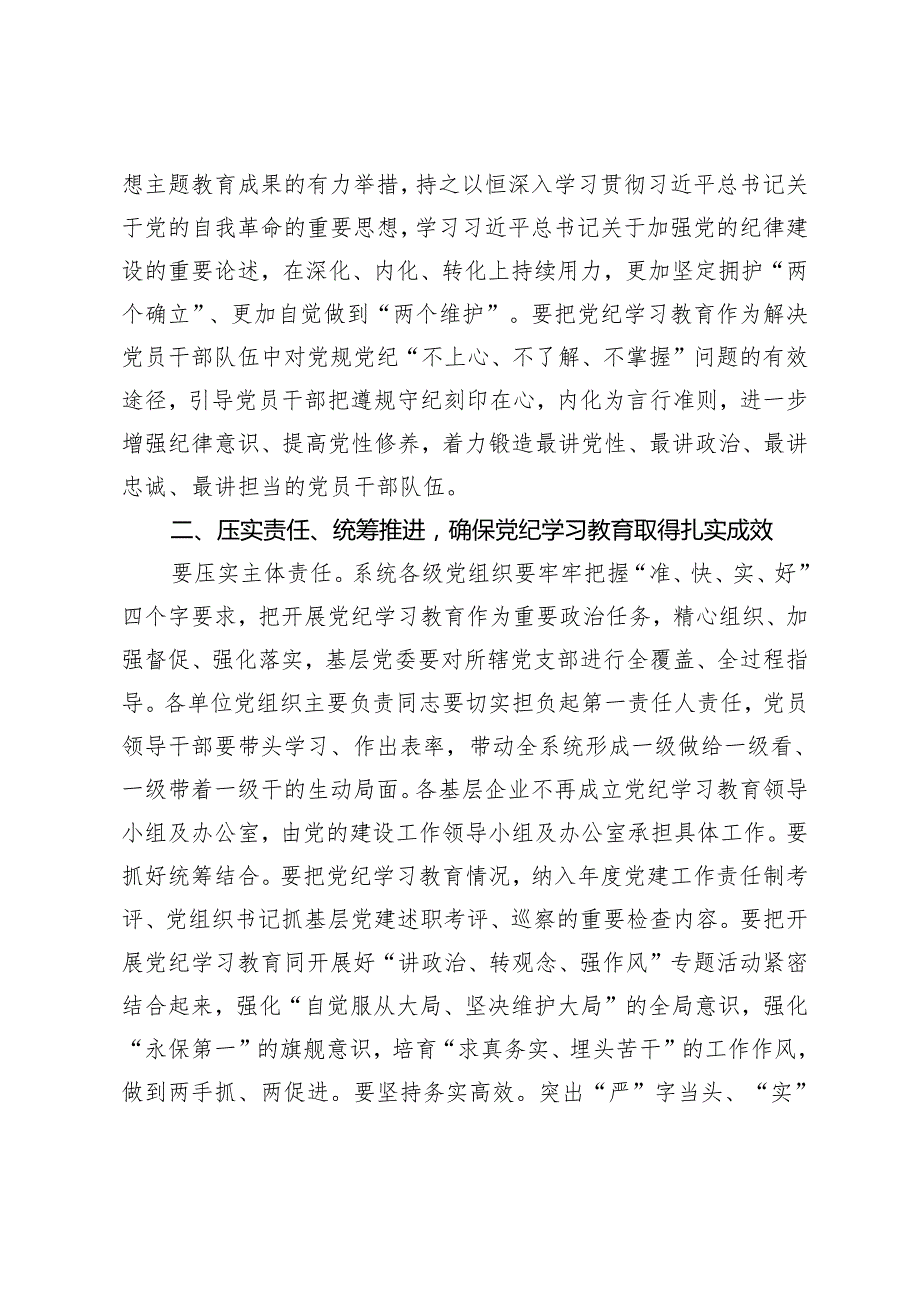 想主题教育成果的有力举措，持之以恒深入学习贯彻习近平总书记关于党的自我革命的重要思想，学习习近平总书记关于加强党的纪律建设的重要论述，在深化、内化、转化上持续用力，更加坚定拥护“两个确立”、更加自觉做到“两个维护”。要把党纪学习教育作为解决党员干部队伍中对党规党纪“不上心、不了解、不掌握”问题的有效途径，引导党员干部把遵规守纪刻印在心，内化为言行准则，进一步增强纪律意识、提高党性修养，着力锻造最讲党性、最讲政治、最讲忠诚、最讲担当的党员干部队伍。

二、压实责任、统筹推进，确保党纪学习教育取得扎实成效

要压实主体责任。系统各级党组织要牢牢把握“准、快、实、好”四个字要求，把开展党纪学习教育作为重要政治任务，精心组织、加强督促、强化落实，基层党委要对所辖党支部进行全覆盖、全过程指导。各单位党组织主要负责同志要切实担负起第一责任人责任，党员领导干部要带头学习、作出表率，带动全系统形成一级做给一级看、一级带着一级干的生动局面。各基层企业不再成立党纪学习教育领导小组及办公室，由党的建设工作领导小组及办公室承担具体工作。要抓好统筹结合。要把党纪学习教育情况，纳入年度党建工作责任制考评、党组织书记抓基层党建述职考评、巡察的重要检查内容。要把开展党纪学习教育同开展好“讲政治、转观念、强作风”专题活动紧密结合起来，强化“自觉服从大局、坚决维护大局”的全局意识，强化“永保第一”的旗舰意识，培育“求真务实、埋头苦干”的工作作风，做到两手抓、两促进。要坚持务实高效。突出“严”字当头、“实”